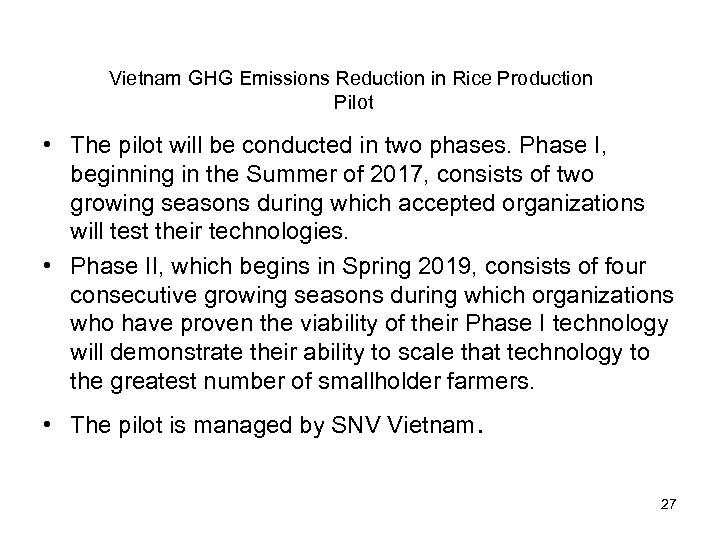 Vietnam GHG Emissions Reduction in Rice Production Pilot

• The pilot will be conducted in two phases. Phase I, beginning in the Summer of 2017, consists of two growing seasons during which accepted organizations will test their technologies.

• Phase II, which begins in Spring 2019, consists of four consecutive growing seasons during which organizations who have proven the viability of their Phase I technology will demonstrate their ability to scale that technology to the greatest number of smallholder farmers.

• The pilot is managed by SNV Vietnam.

27